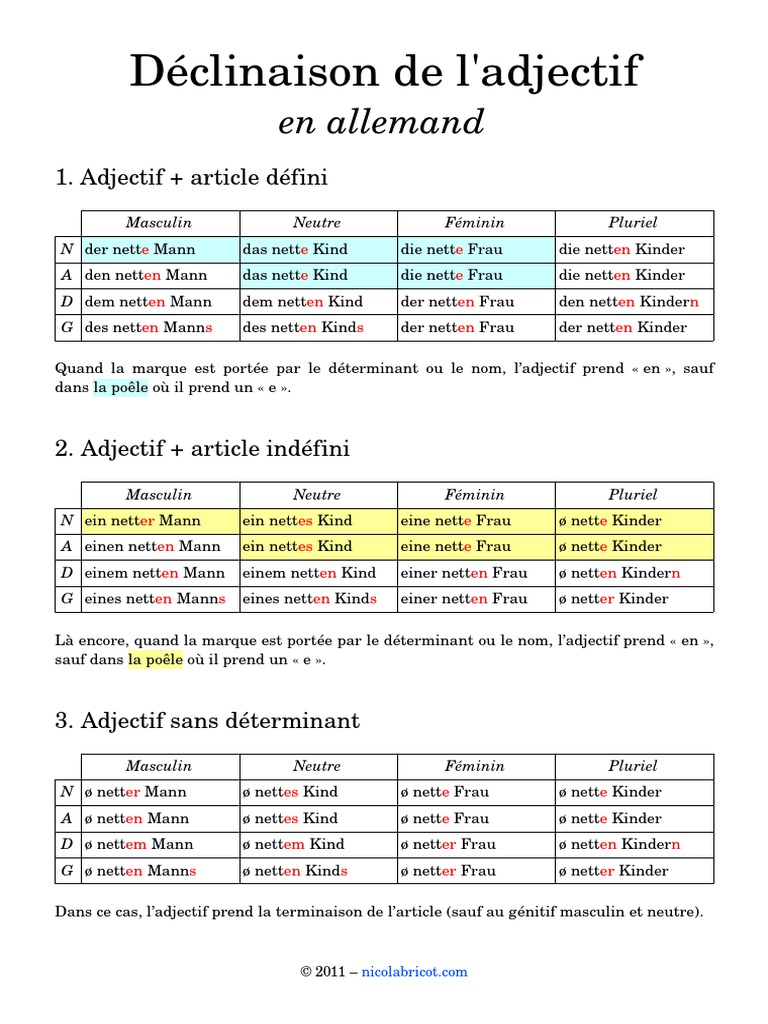 Déclinaison de l'adjectif
en allemand

1. Adjectif + article défini

| | Masculin | Neutre | Féminin | Pluriel |
|---|---|---|---|---|
| N | der nette Mann | das nette Kind | die nette Frau | die netten Kinder |
| A | den netten Mann | das nette Kind | die nette Frau | die netten Kinder |
| D | dem netten Mann | dem netten Kind | der netten Frau | den netten Kindern |
| G | des netten Manns | des netten Kinds | der netten Frau | der netten Kinder |

Quand la marque est portée par le déterminant ou le nom, l'adjectif prend « en », sauf dans la poêle où il prend un « e ».

2. Adjectif + article indéfini

| | Masculin | Neutre | Féminin | Pluriel |
|---|---|---|---|---|
| N | ein netter Mann | ein nettes Kind | eine nette Frau | ø nette Kinder |
| A | einen netten Mann | ein nettes Kind | eine nette Frau | ø nette Kinder |
| D | einem netten Mann | einem netten Kind | einer netten Frau | ø netten Kindern |
| G | eines netten Manns | eines netten Kinds | einer netten Frau | ø netter Kinder |

Là encore, quand la marque est portée par le déterminant ou le nom, l'adjectif prend « en », sauf dans la poêle où il prend un « e ».

3. Adjectif sans déterminant

| | Masculin | Neutre | Féminin | Pluriel |
|---|---|---|---|---|
| N | ø netter Mann | ø nettes Kind | ø nette Frau | ø nette Kinder |
| A | ø netten Mann | ø nettes Kind | ø nette Frau | ø nette Kinder |
| D | ø nettem Mann | ø nettem Kind | ø netter Frau | ø netten Kindern |
| G | ø netten Manns | ø netten Kinds | ø netter Frau | ø netter Kinder |

Dans ce cas, l'adjectif prend la terminaison de l'article (sauf au génitif masculin et neutre).

© 2011 – nicolabricot.com